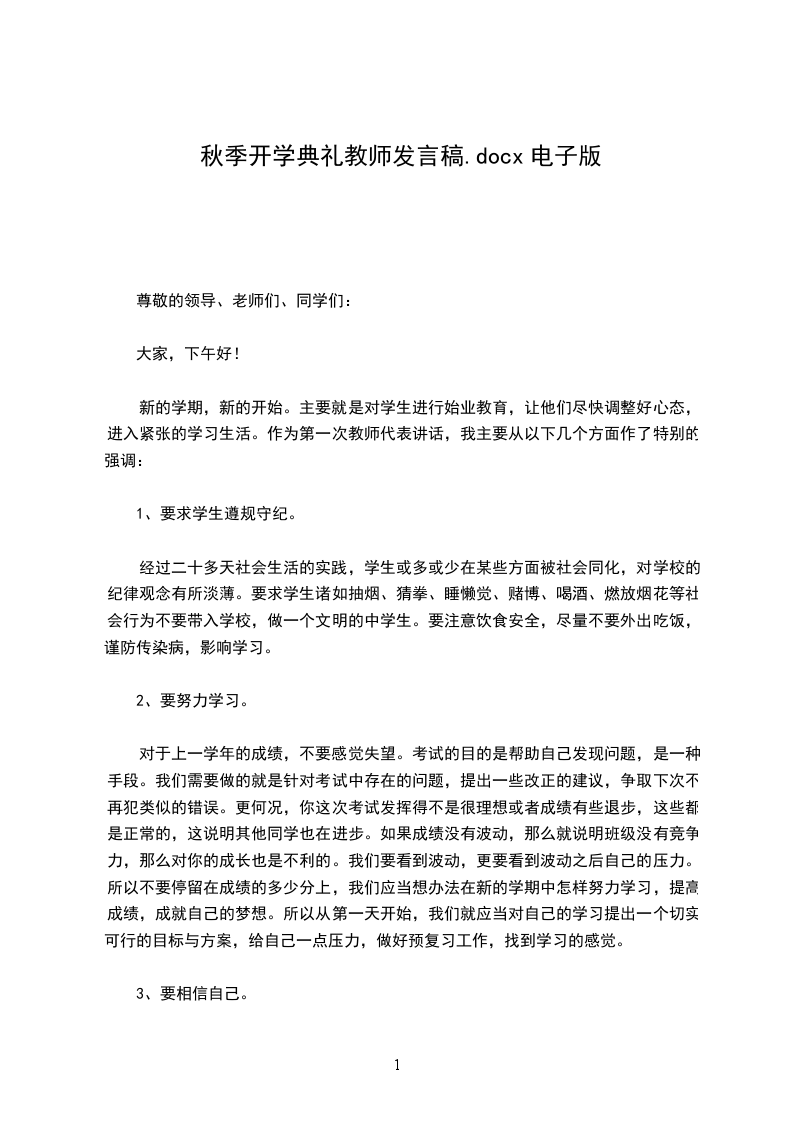 秋季开学典礼教师发言稿.docx 电子版

尊敬的领导、老师们、同学们：

大家，下午好！

新的学期，新的开始。主要就是对学生进行始业教育，让他们尽快调整好心态，进入紧张的学习生活。作为第一次教师代表讲话，我主要从以下几个方面作了特别的强调：

1、要求学生遵规守纪。

经过二十多天社会生活的实践，学生或多或少在某些方面被社会同化，对学校的纪律观念有所淡薄。要求学生诸如抽烟、猜拳、睡懒觉、赌博、喝酒、燃放烟花等社会行为不要带入学校，做一个文明的中学生。要注意饮食安全，尽量不要外出吃饭，谨防传染病，影响学习。

2、要努力学习。

对于上一学年的成绩，不要感觉失望。考试的目的是帮助自己发现问题，是一种手段。我们需要做的就是针对考试中存在的问题，提出一些改正的建议，争取下次不再犯类似的错误。更何况，你这次考试发挥得不是很理想或者成绩有些退步，这些都是正常的，这说明其他同学也在进步。如果成绩没有波动，那么就说明班级没有竞争力，那么对你的成长也是不利的。我们要看到波动，更要看到波动之后自己的压力。所以不要停留在成绩的多少分上，我们应当想办法在新的学期中怎样努力学习，提高成绩，成就自己的梦想。所以从第一天开始，我们就应当对自己的学习提出一个切实可行的目标与方案，给自己一点压力，做好预复习工作，找到学习的感觉。

3、要相信自己。

1